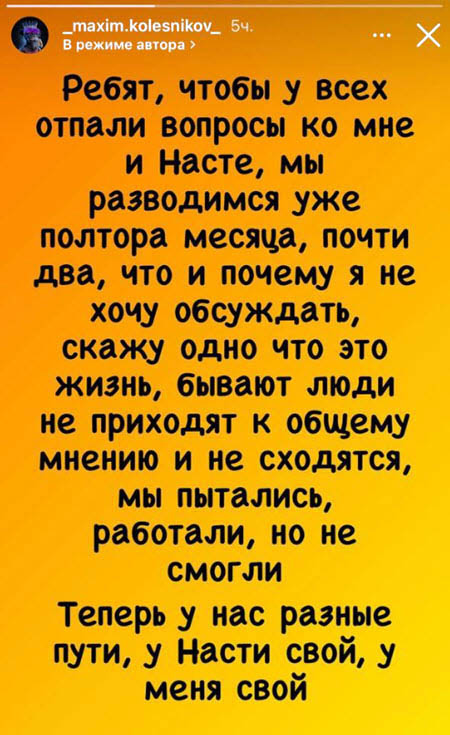 _maxim.kolesnikov_ 5ч.
В режиме автора ›

Ребят, чтобы у всех отпали вопросы ко мне и Насте, мы разводимся уже полтора месяца, почти два, что и почему я не хочу обсуждать, скажу одно что это жизнь, бывают люди не приходят к общему мнению и не сходятся, мы пытались, работали, но не смогли

Теперь у нас разные пути, у Насти свой, у меня свой